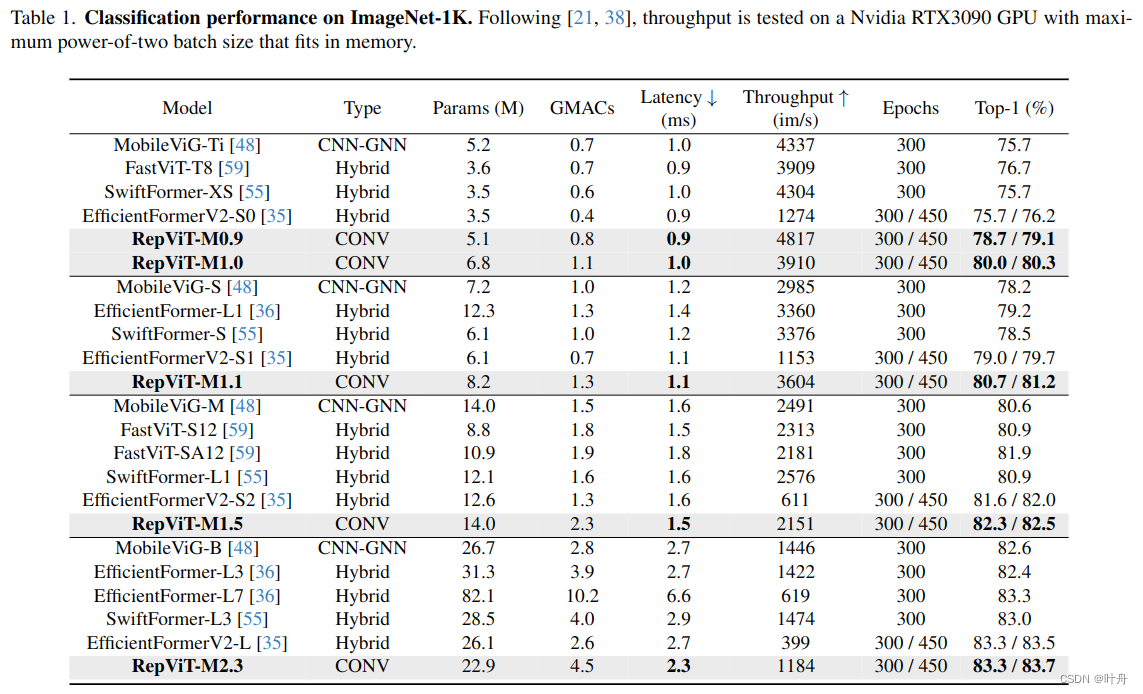 Table 1. **Classification performance on ImageNet-1K.** Following [21, 38], throughput is tested on a Nvidia RTX3090 GPU with maximum power-of-two batch size that fits in memory.

| Model | Type | Params (M) | GMACs | Latency ↓ (ms) | Throughput ↑ (im/s) | Epochs | Top-1 (%) |
|---|---|---|---|---|---|---|---|
| MobileViG-Ti [48] | CNN-GNN | 5.2 | 0.7 | 1.0 | 4337 | 300 | 75.7 |
| FastViT-T8 [59] | Hybrid | 3.6 | 0.7 | 0.9 | 3909 | 300 | 76.7 |
| SwiftFormer-XS [55] | Hybrid | 3.5 | 0.6 | 1.0 | 4304 | 300 | 75.7 |
| EfficientFormerV2-S0 [35] | Hybrid | 3.5 | 0.4 | 0.9 | 1274 | 300 / 450 | 75.7 / 76.2 |
| **RepViT-M0.9** | CONV | 5.1 | 0.8 | **0.9** | 4817 | 300 / 450 | **78.7 / 79.1** |
| **RepViT-M1.0** | CONV | 6.8 | 1.1 | **1.0** | 3910 | 300 / 450 | **80.0 / 80.3** |
| MobileViG-S [48] | CNN-GNN | 7.2 | 1.0 | 1.2 | 2985 | 300 | 78.2 |
| EfficientFormer-L1 [36] | Hybrid | 12.3 | 1.3 | 1.4 | 3360 | 300 | 79.2 |
| SwiftFormer-S [55] | Hybrid | 6.1 | 1.0 | 1.2 | 3376 | 300 | 78.5 |
| EfficientFormerV2-S1 [35] | Hybrid | 6.1 | 0.7 | 1.1 | 1153 | 300 / 450 | 79.0 / 79.7 |
| **RepViT-M1.1** | CONV | 8.2 | 1.3 | **1.1** | 3604 | 300 / 450 | **80.7 / 81.2** |
| MobileViG-M [48] | CNN-GNN | 14.0 | 1.5 | 1.6 | 2491 | 300 | 80.6 |
| FastViT-S12 [59] | Hybrid | 8.8 | 1.8 | 1.5 | 2313 | 300 | 80.9 |
| FastViT-SA12 [59] | Hybrid | 10.9 | 1.9 | 1.8 | 2181 | 300 | 81.9 |
| SwiftFormer-L1 [55] | Hybrid | 12.1 | 1.6 | 1.6 | 2576 | 300 | 80.9 |
| EfficientFormerV2-S2 [35] | Hybrid | 12.6 | 1.3 | 1.6 | 611 | 300 / 450 | 81.6 / 82.0 |
| **RepViT-M1.5** | CONV | 14.0 | 2.3 | **1.5** | 2151 | 300 / 450 | **82.3 / 82.5** |
| MobileViG-B [48] | CNN-GNN | 26.7 | 2.8 | 2.7 | 1446 | 300 | 82.6 |
| EfficientFormer-L3 [36] | Hybrid | 31.3 | 3.9 | 2.7 | 1422 | 300 | 82.4 |
| EfficientFormer-L7 [36] | Hybrid | 82.1 | 10.2 | 6.6 | 619 | 300 | 83.3 |
| SwiftFormer-L3 [55] | Hybrid | 28.5 | 4.0 | 2.9 | 1474 | 300 | 83.0 |
| EfficientFormerV2-L [35] | Hybrid | 26.1 | 2.6 | 2.7 | 399 | 300 / 450 | 83.3 / 83.5 |
| **RepViT-M2.3** | CONV | 22.9 | 4.5 | **2.3** | 1184 | 300 / 450 | **83.3 / 83.7** |

CSDN @叶舟